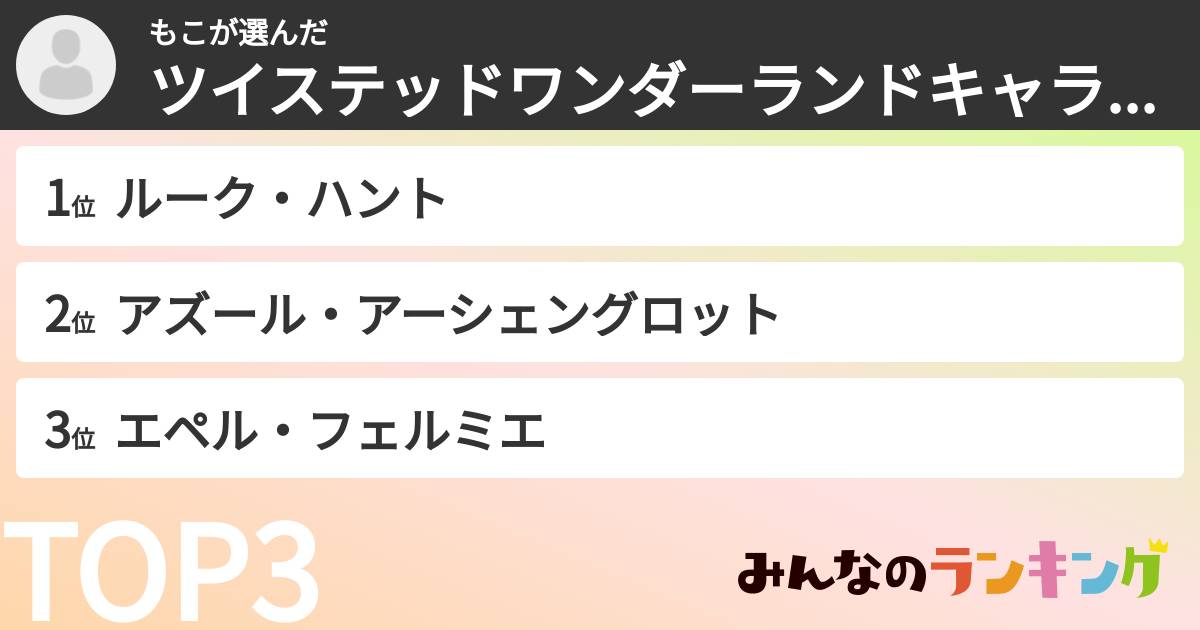 もこが選んだ
ツイステッドワンダーランドキャラ...

1位 ルーク・ハント

2位 アズール・アーシェングロット

3位 エペル・フェルミエ

TOP3

みんなのランキング